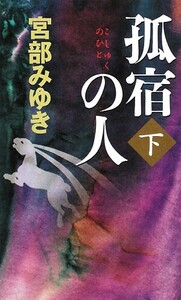 孤宿の人
こしゅくのひと
下
宮部みゆき